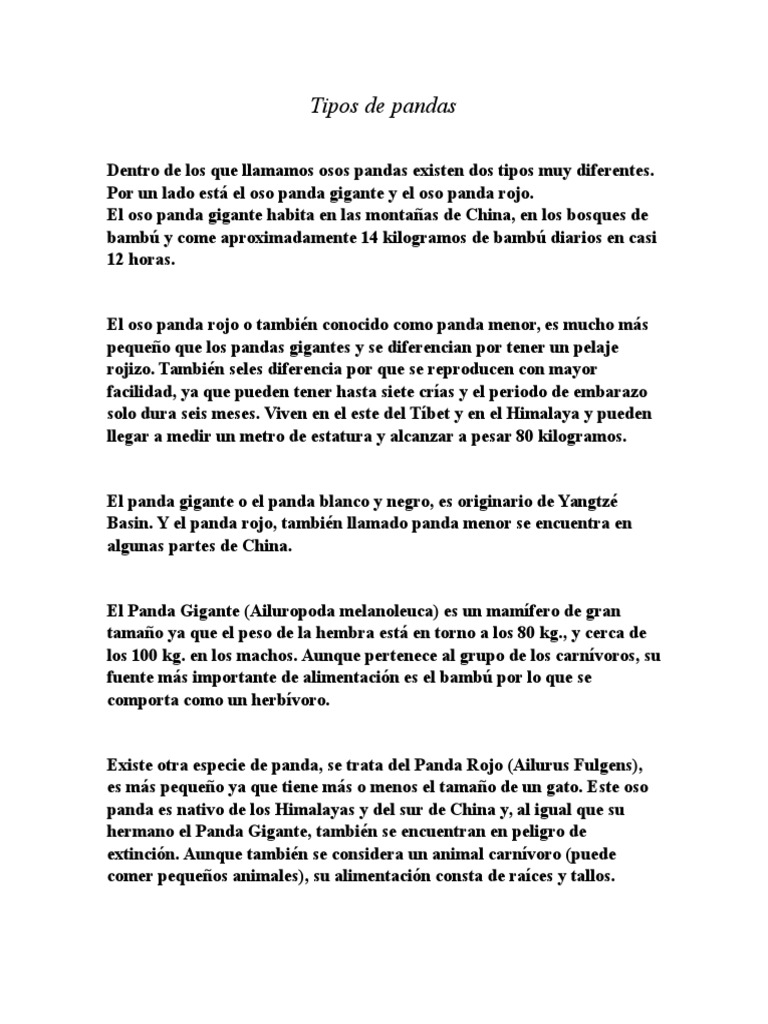 Tipos de pandas

Dentro de los que llamamos osos pandas existen dos tipos muy diferentes. Por un lado está el oso panda gigante y el oso panda rojo.
El oso panda gigante habita en las montañas de China, en los bosques de bambú y come aproximadamente 14 kilogramos de bambú diarios en casi 12 horas.

El oso panda rojo o también conocido como panda menor, es mucho más pequeño que los pandas gigantes y se diferencian por tener un pelaje rojizo. También seles diferencia por que se reproducen con mayor facilidad, ya que pueden tener hasta siete crías y el periodo de embarazo solo dura seis meses. Viven en el este del Tíbet y en el Himalaya y pueden llegar a medir un metro de estatura y alcanzar a pesar 80 kilogramos.

El panda gigante o el panda blanco y negro, es originario de Yangtzé Basin. Y el panda rojo, también llamado panda menor se encuentra en algunas partes de China.

El Panda Gigante (Ailuropoda melanoleuca) es un mamífero de gran tamaño ya que el peso de la hembra está en torno a los 80 kg., y cerca de los 100 kg. en los machos. Aunque pertenece al grupo de los carnívoros, su fuente más importante de alimentación es el bambú por lo que se comporta como un herbívoro.

Existe otra especie de panda, se trata del Panda Rojo (Ailurus Fulgens), es más pequeño ya que tiene más o menos el tamaño de un gato. Este oso panda es nativo de los Himalayas y del sur de China y, al igual que su hermano el Panda Gigante, también se encuentran en peligro de extinción. Aunque también se considera un animal carnívoro (puede comer pequeños animales), su alimentación consta de raíces y tallos.